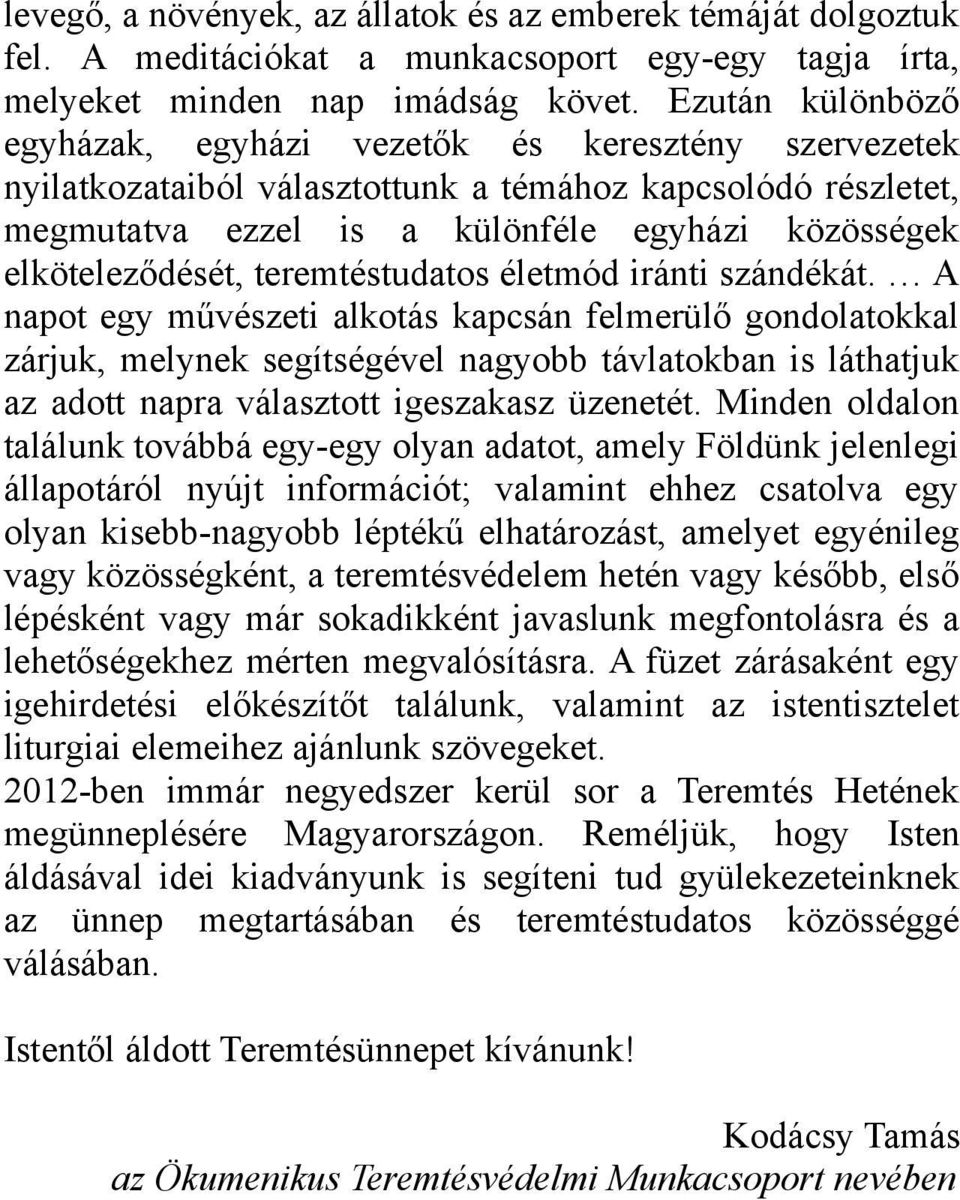 levegő, a növények, az állatok és az emberek témáját dolgoztuk fel. A meditációkat a munkacsoport egy-egy tagja írta, melyeket minden nap imádság követ. Ezután különböző egyházak, egyházi vezetők és keresztény szervezetek nyilatkozataiból választottunk a témához kapcsolódó részletet, megmutatva ezzel is a különféle egyházi közösségek elköteleződését, teremtéstudatos életmód iránti szándékát. … A napot egy művészeti alkotás kapcsán felmerülő gondolatokkal zárjuk, melynek segítségével nagyobb távlatokban is láthatjuk az adott napra választott igeszakasz üzenetét. Minden oldalon találunk továbbá egy-egy olyan adatot, amely Földünk jelenlegi állapotáról nyújt információt; valamint ehhez csatolva egy olyan kisebb-nagyobb léptékű elhatározást, amelyet egyénileg vagy közösségként, a teremtésvédelem hetén vagy később, első lépésként vagy már sokadikként javaslunk megfontolásra és a lehetőségekhez mérten megvalósításra. A füzet zárásaként egy igehirdetési előkészítőt találunk, valamint az istentisztelet liturgiai elemeihez ajánlunk szövegeket.
2012-ben immár negyedszer kerül sor a Teremtés Hetének megünneplésére Magyarországon. Reméljük, hogy Isten áldásával idei kiadványunk is segíteni tud gyülekezeteinknek az ünnep megtartásában és teremtéstudatos közösséggé válásában.

Istentől áldott Teremtésünnepet kívánunk!

Kodácsy Tamás
az Ökumenikus Teremtésvédelmi Munkacsoport nevében